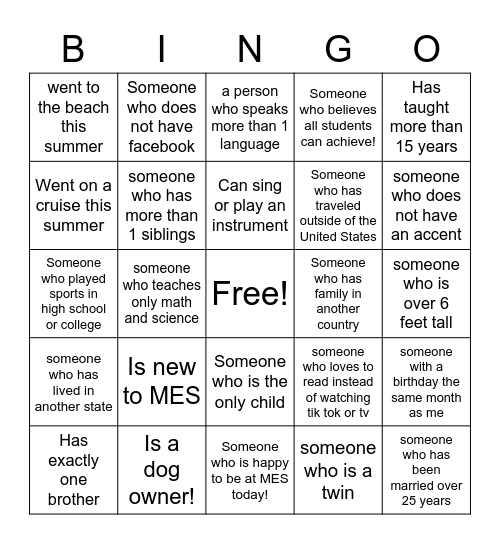 | B | I | N | G | O |
|---|---|---|---|---|
| went to the beach this summer | Someone who does not have facebook | a person who speaks more than 1 language | Someone who believes all students can achieve! | Has taught more than 15 years |
| Went on a cruise this summer | someone who has more than 1 siblings | Can sing or play an instrument | Someone who has traveled outside of the United States | someone who does not have an accent |
| Someone who played sports in high school or college | someone who teaches only math and science | Free! | Someone who has family in another country | someone who is over 6 feet tall |
| someone who has lived in another state | Is new to MES | Someone who is the only child | someone who loves to read instead of watching tik tok or tv | someone with a birthday the same month as me |
| Has exactly one brother | Is a dog owner! | Someone who is happy to be at MES today! | someone who is a twin | someone who has been married over 25 years |